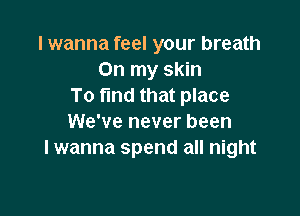 I wanna feel your breath
On my skin
To find that place
We've never been
I wanna spend all night